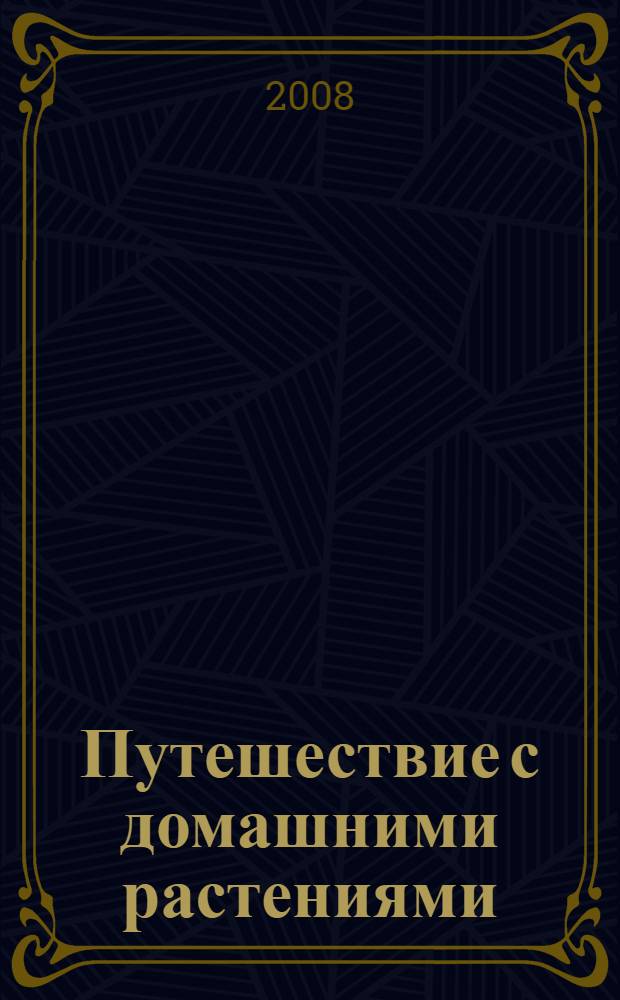 2008

Путешествие с домашними растениями